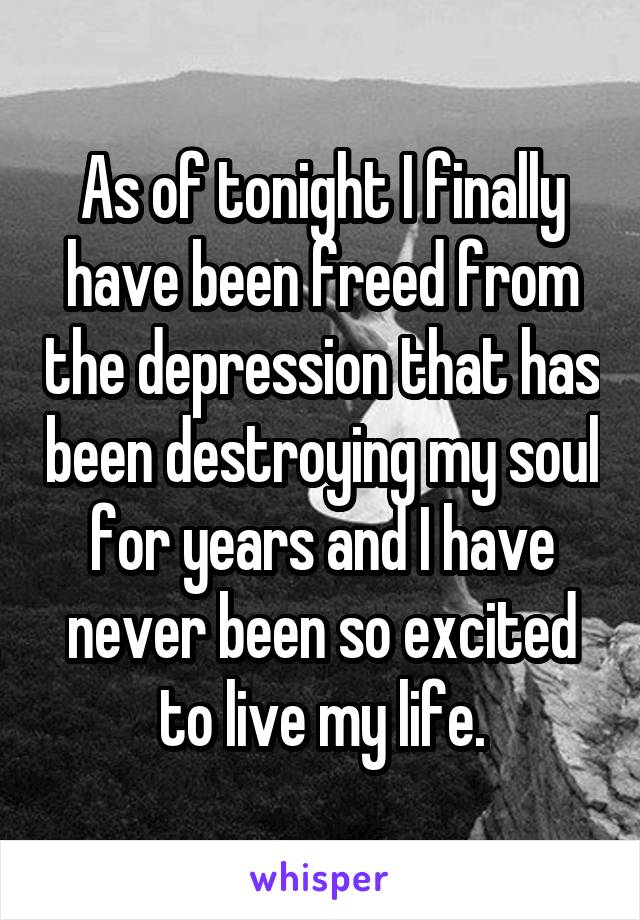 As of tonight I finally have been freed from the depression that has been destroying my soul for years and I have never been so excited to live my life.

whisper